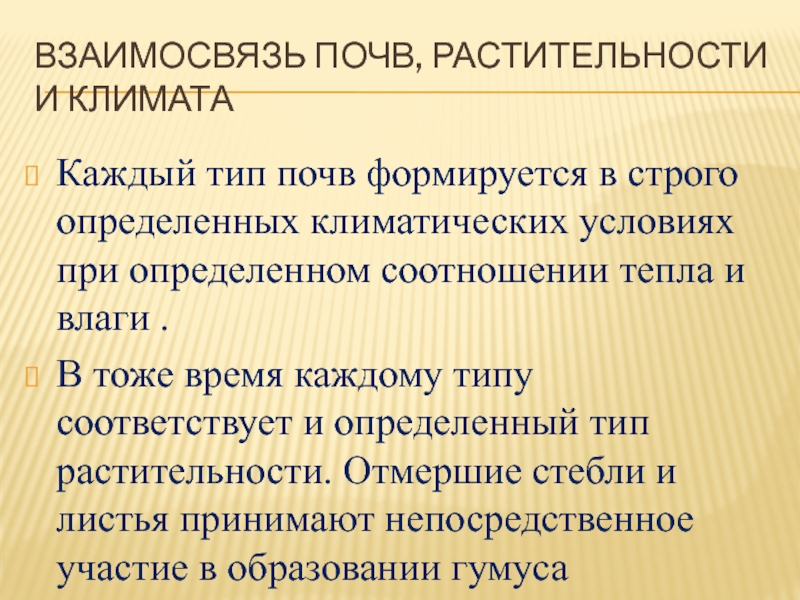 ВЗАИМОСВЯЗЬ ПОЧВ, РАСТИТЕЛЬНОСТИ И КЛИМАТА

Каждый тип почв формируется в строго определенных климатических условиях при определенном соотношении тепла и влаги .

В тоже время каждому типу соответствует и определенный тип растительности. Отмершие стебли и листья принимают непосредственное участие в образовании гумуса